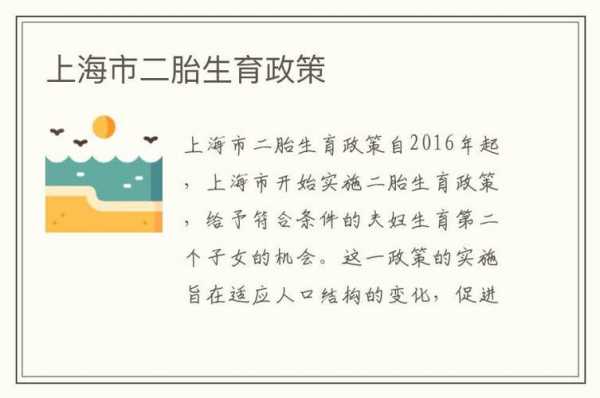 上海市二胎生育政策

上海市二胎生育政策自2016年起，上海市开始实施二胎生育政策，给予符合条件的夫妇生育第二个子女的机会。这一政策的实施旨在适应人口结构的变化，促进